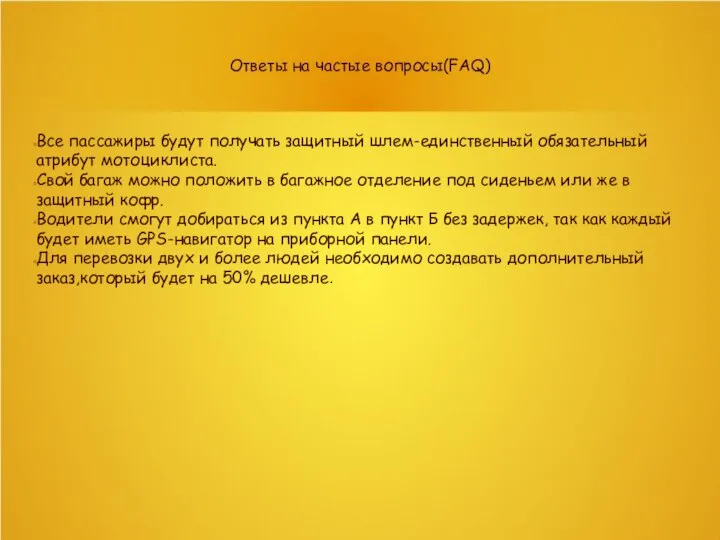 Ответы на частые вопросы(FAQ)

Все пассажиры будут получать защитный шлем-единственный обязательный атрибут мотоциклиста.
Свой багаж можно положить в багажное отделение под сиденьем или же в защитный кофр.
Водители смогут добираться из пункта А в пункт Б без задержек, так как каждый будет иметь GPS-навигатор на приборной панели.
Для перевозки двух и более людей необходимо создавать дополнительный заказ,который будет на 50% дешевле.